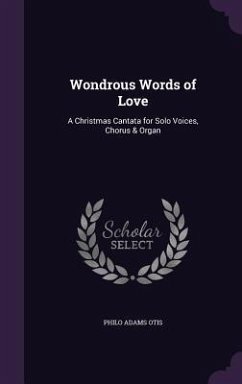 Wondrous Words of Love

A Christmas Cantata for Solo Voices, Chorus & Organ

Scholar SELECT

PHILO ADAMS OTIS